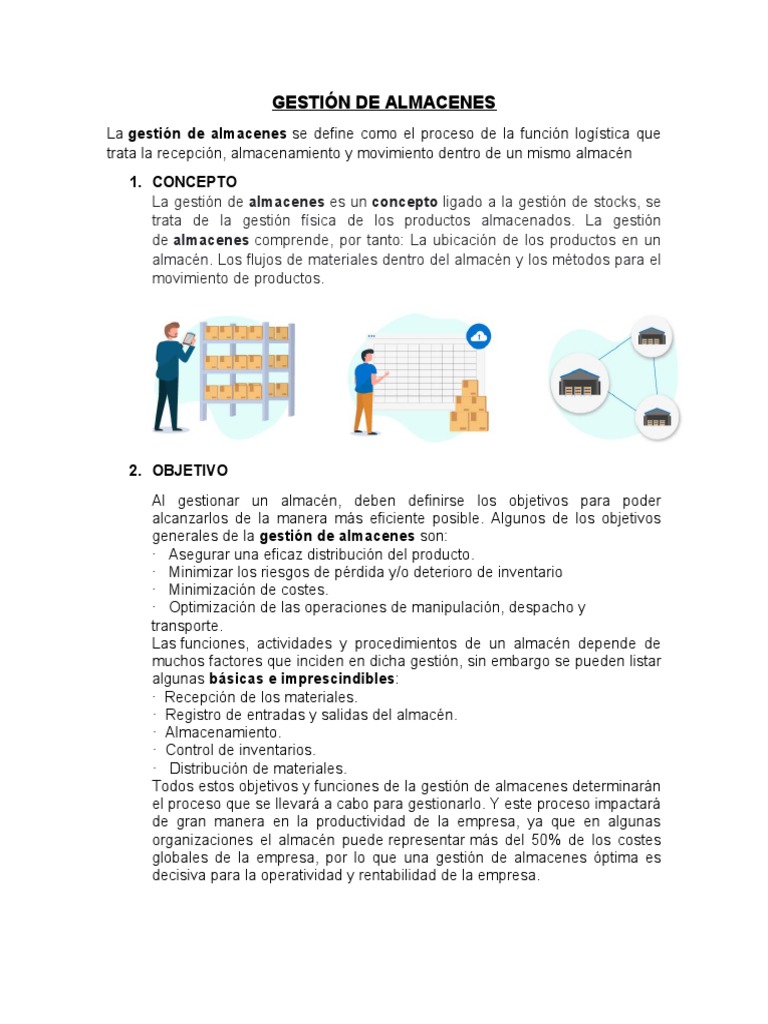 GESTIÓN DE ALMACENES

La gestión de almacenes se define como el proceso de la función logística que trata la recepción, almacenamiento y movimiento dentro de un mismo almacén

1. CONCEPTO

La gestión de almacenes es un concepto ligado a la gestión de stocks, se trata de la gestión física de los productos almacenados. La gestión de almacenes comprende, por tanto: La ubicación de los productos en un almacén. Los flujos de materiales dentro del almacén y los métodos para el movimiento de productos.

2. OBJETIVO

Al gestionar un almacén, deben definirse los objetivos para poder alcanzarlos de la manera más eficiente posible. Algunos de los objetivos generales de la gestión de almacenes son:
· Asegurar una eficaz distribución del producto.
· Minimizar los riesgos de pérdida y/o deterioro de inventario
· Minimización de costes.
· Optimización de las operaciones de manipulación, despacho y transporte.

Las funciones, actividades y procedimientos de un almacén depende de muchos factores que inciden en dicha gestión, sin embargo se pueden listar algunas básicas e imprescindibles:
· Recepción de los materiales.
· Registro de entradas y salidas del almacén.
· Almacenamiento.
· Control de inventarios.
· Distribución de materiales.

Todos estos objetivos y funciones de la gestión de almacenes determinarán el proceso que se llevará a cabo para gestionarlo. Y este proceso impactará de gran manera en la productividad de la empresa, ya que en algunas organizaciones el almacén puede representar más del 50% de los costes globales de la empresa, por lo que una gestión de almacenes óptima es decisiva para la operatividad y rentabilidad de la empresa.